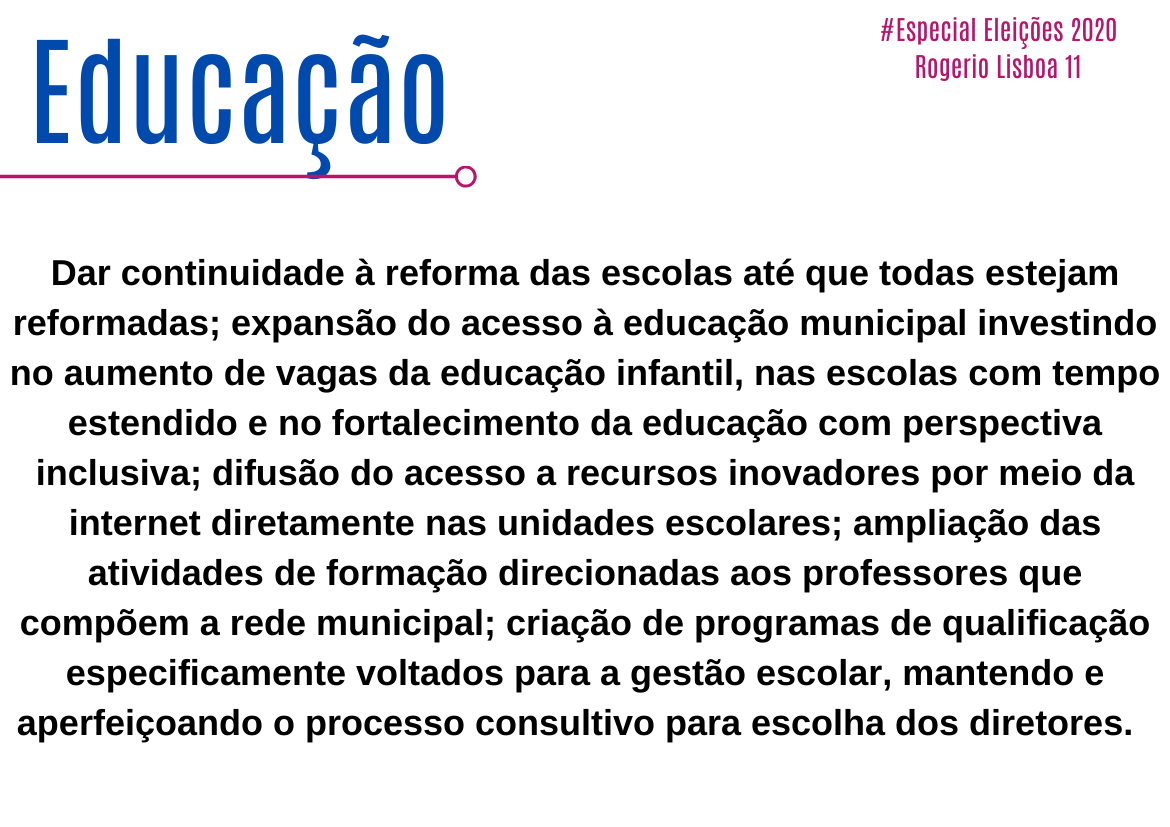 Educação

#Especial Eleições 2020
Rogerio Lisboa 11

Dar continuidade à reforma das escolas até que todas estejam reformadas; expansão do acesso à educação municipal investindo no aumento de vagas da educação infantil, nas escolas com tempo estendido e no fortalecimento da educação com perspectiva inclusiva; difusão do acesso a recursos inovadores por meio da internet diretamente nas unidades escolares; ampliação das atividades de formação direcionadas aos professores que compõem a rede municipal; criação de programas de qualificação especificamente voltados para a gestão escolar, mantendo e aperfeiçoando o processo consultivo para escolha dos diretores.